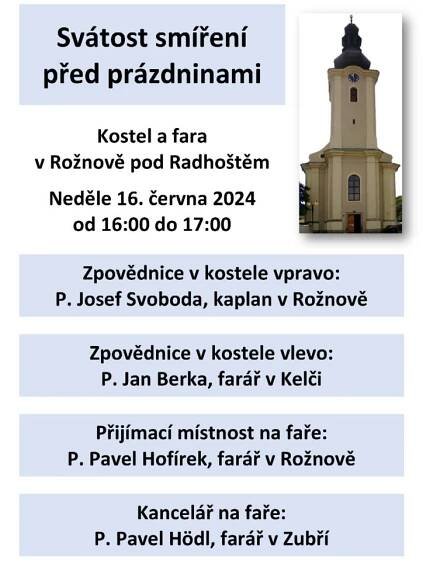 Svátost smíření před prázdninami

Kostel a fara v Rožnově pod Radhoštěm

Neděle 16. června 2024 od 16:00 do 17:00

Zpovědnice v kostele vpravo:
P. Josef Svoboda, kaplan v Rožnově

Zpovědnice v kostele vlevo:
P. Jan Berka, farář v Kelči

Přijímací místnost na faře:
P. Pavel Hofírek, farář v Rožnově

Kancelář na faře:
P. Pavel Hödl, farář v Zubří